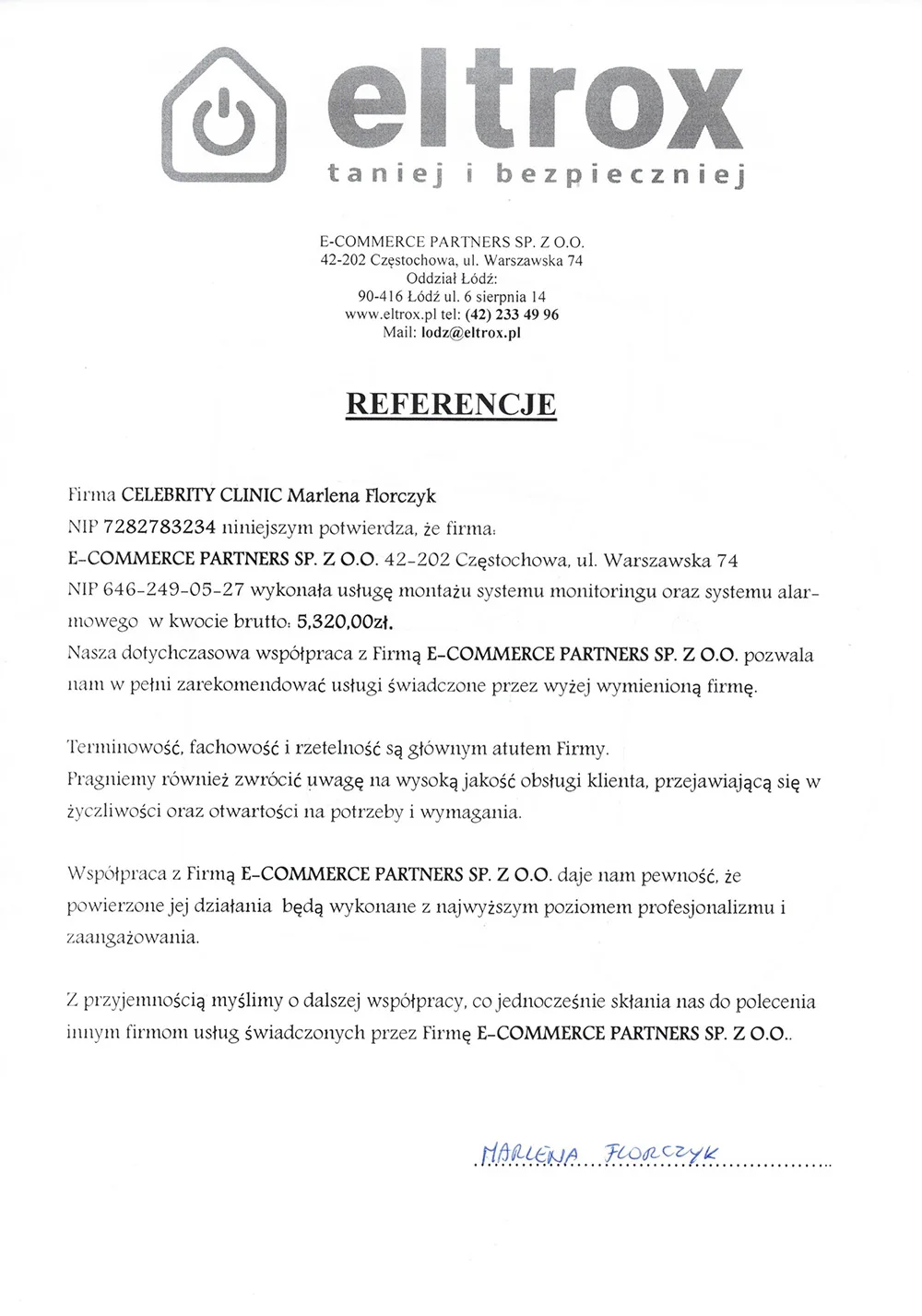 eltrox
taniej i bezpieczniej

E-COMMERCE PARTNERS SP. Z O.O.
42-202 Częstochowa, ul. Warszawska 74
Oddział Łódź:
90-416 Łódź ul. 6 sierpnia 14
www.eltrox.pl tel: (42) 233 49 96
Mail: lodz@eltrox.pl

REFERENCJE

Firma CELEBRITY CLINIC Marlena Florczyk
NIP 7282783234 niniejszym potwierdza, że firma:
E-COMMERCE PARTNERS SP. Z O.O. 42-202 Częstochowa, ul. Warszawska 74
NIP 646-249-05-27 wykonała usługę montażu systemu monitoringu oraz systemu alarmowego w kwocie brutto: 5,320,00zł.
Nasza dotychczasowa współpraca z Firmą E-COMMERCE PARTNERS SP. Z O.O. pozwala nam w pełni zarekomendować usługi świadczone przez wyżej wymienioną firmę.

Terminowość, fachowość i rzetelność są głównym atutem Firmy.
Pragniemy również zwrócić uwagę na wysoką jakość obsługi klienta, przejawiającą się w życzliwości oraz otwartości na potrzeby i wymagania.

Współpraca z Firmą E-COMMERCE PARTNERS SP. Z O.O. daje nam pewność, że powierzone jej działania będą wykonane z najwyższym poziomem profesjonalizmu i zaangażowania.

Z przyjemnością myślimy o dalszej współpracy, co jednocześnie skłania nas do polecenia innym firmom usług świadczonych przez Firmę E-COMMERCE PARTNERS SP. Z O.O..

MARLENA FLORCZYK